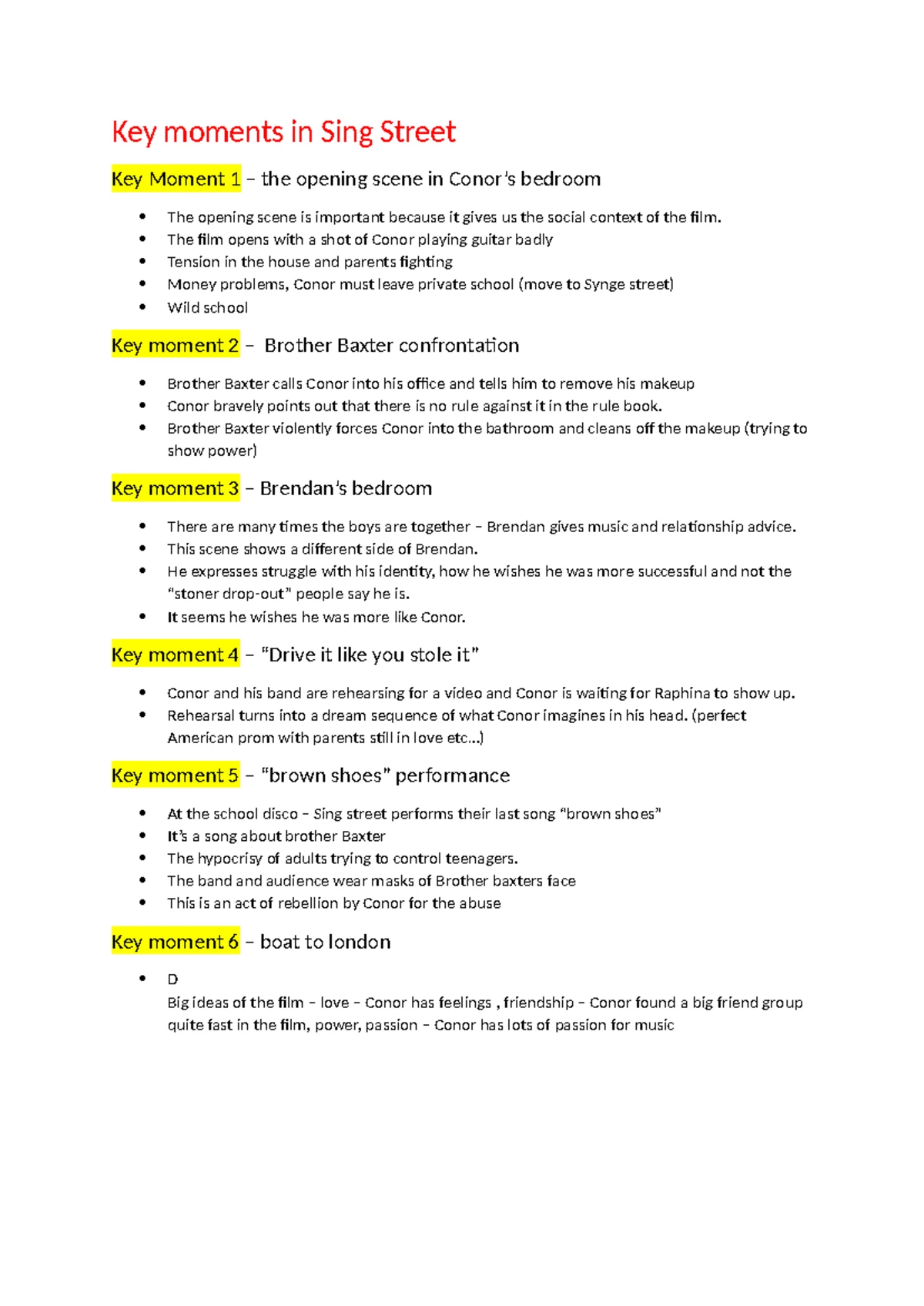 Key moments in Sing Street

Key Moment 1 – the opening scene in Conor's bedroom

- The opening scene is important because it gives us the social context of the film.
- The film opens with a shot of Conor playing guitar badly
- Tension in the house and parents fighting
- Money problems, Conor must leave private school (move to Synge street)
- Wild school

Key moment 2 – Brother Baxter confrontation

- Brother Baxter calls Conor into his office and tells him to remove his makeup
- Conor bravely points out that there is no rule against it in the rule book.
- Brother Baxter violently forces Conor into the bathroom and cleans off the makeup (trying to show power)

Key moment 3 – Brendan's bedroom

- There are many times the boys are together – Brendan gives music and relationship advice.
- This scene shows a different side of Brendan.
- He expresses struggle with his identity, how he wishes he was more successful and not the "stoner drop-out" people say he is.
- It seems he wishes he was more like Conor.

Key moment 4 – "Drive it like you stole it"

- Conor and his band are rehearsing for a video and Conor is waiting for Raphina to show up.
- Rehearsal turns into a dream sequence of what Conor imagines in his head. (perfect American prom with parents still in love etc…)

Key moment 5 – "brown shoes" performance

- At the school disco – Sing street performs their last song "brown shoes"
- It's a song about brother Baxter
- The hypocrisy of adults trying to control teenagers.
- The band and audience wear masks of Brother baxters face
- This is an act of rebellion by Conor for the abuse

Key moment 6 – boat to london

- D
Big ideas of the film – love – Conor has feelings , friendship – Conor found a big friend group quite fast in the film, power, passion – Conor has lots of passion for music